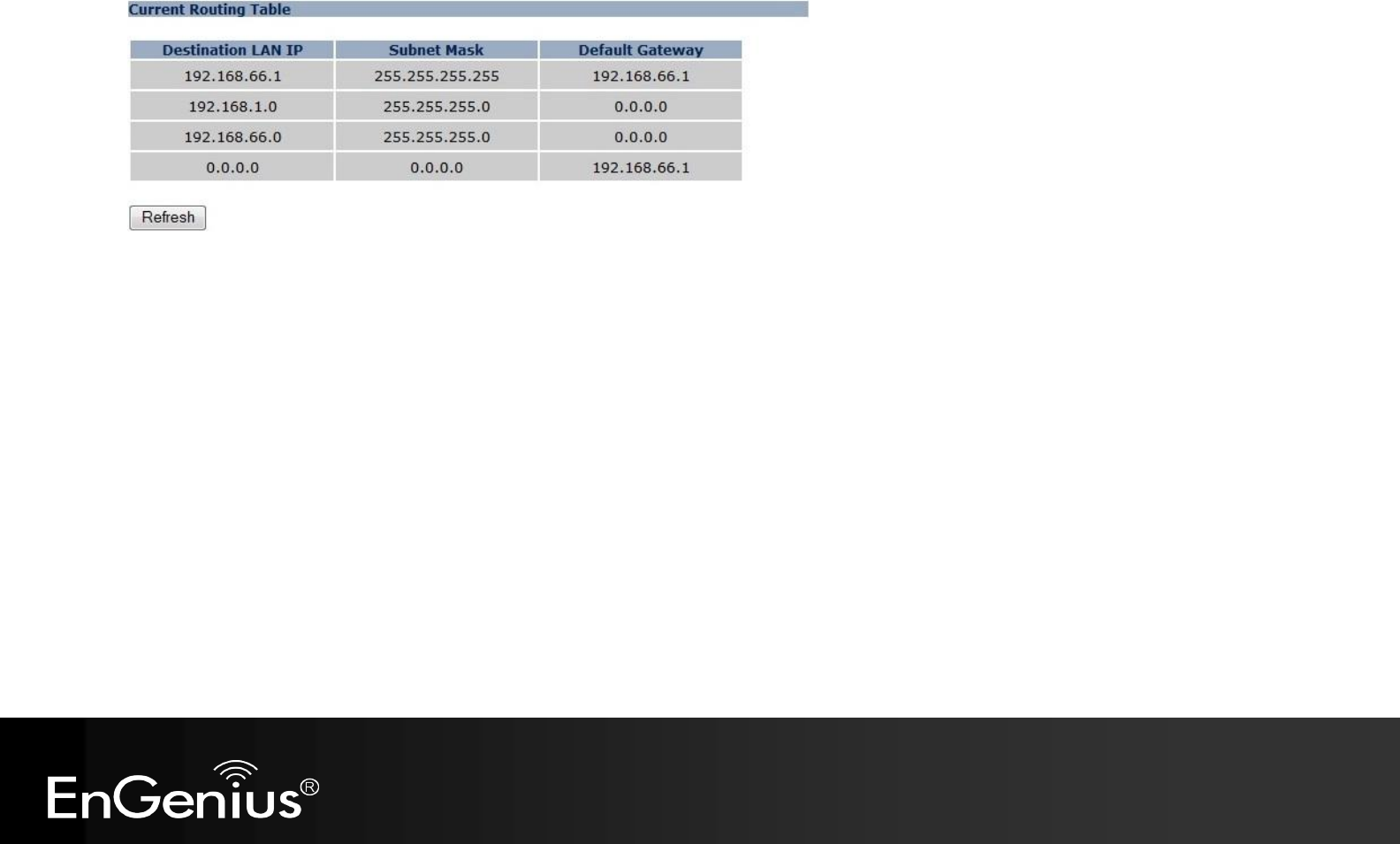 Current Routing Table

| Destination LAN IP | Subnet Mask | Default Gateway |
|---|---|---|
| 192.168.66.1 | 255.255.255.255 | 192.168.66.1 |
| 192.168.1.0 | 255.255.255.0 | 0.0.0.0 |
| 192.168.66.0 | 255.255.255.0 | 0.0.0.0 |
| 0.0.0.0 | 0.0.0.0 | 192.168.66.1 |

Refresh

EnGenius®